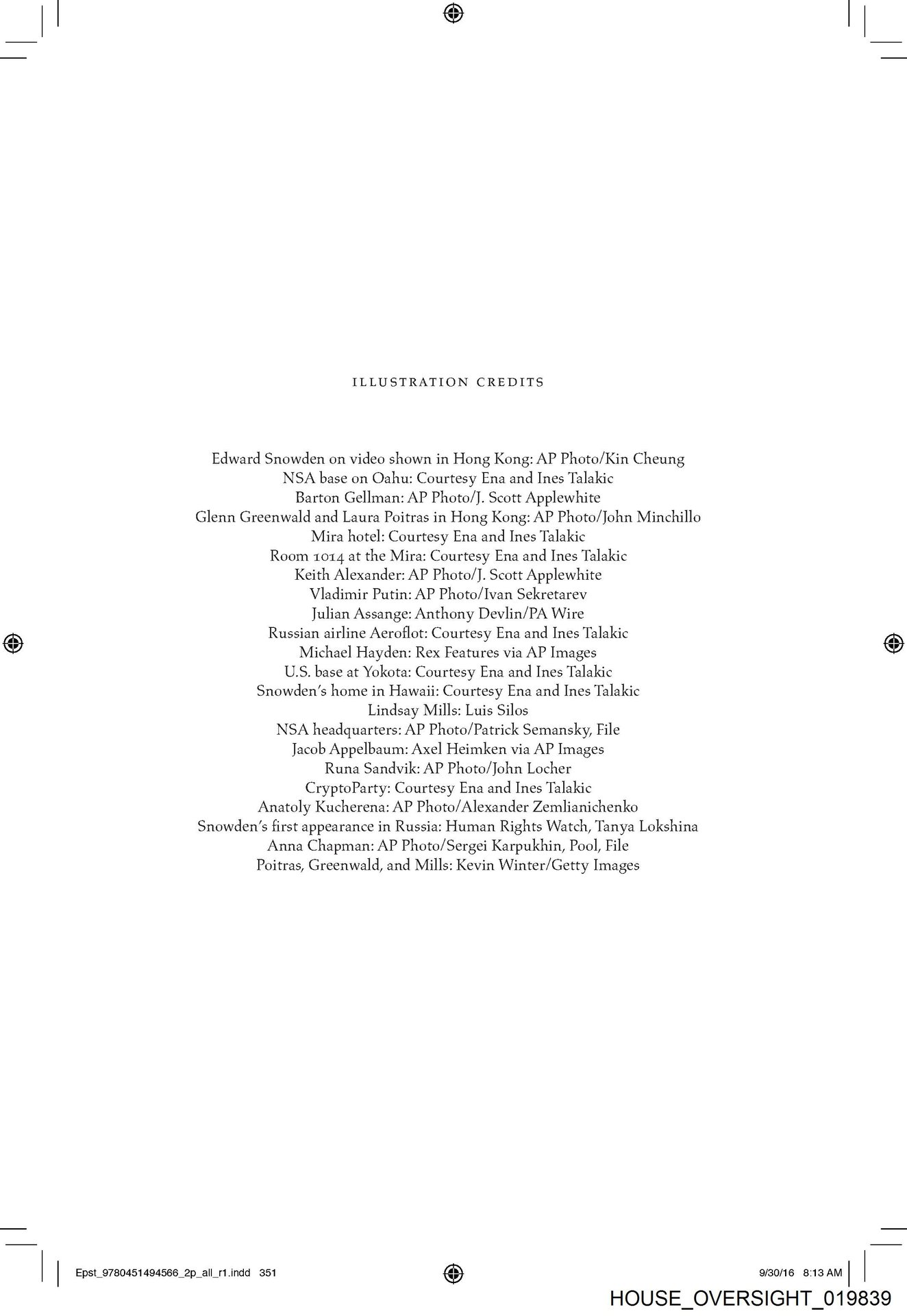 ILLUSTRATION CREDITS

Edward Snowden on video shown in Hong Kong: AP Photo/Kin Cheung
NSA base on Oahu: Courtesy Ena and Ines Talakic
Barton Gellman: AP Photo/J. Scott Applewhite
Glenn Greenwald and Laura Poitras in Hong Kong: AP Photo/John Minchillo
Mira hotel: Courtesy Ena and Ines Talakic
Room 1014 at the Mira: Courtesy Ena and Ines Talakic
Keith Alexander: AP Photo/J. Scott Applewhite
Vladimir Putin: AP Photo/Ivan Sekretarev
Julian Assange: Anthony Devlin/PA Wire
Russian airline Aeroflot: Courtesy Ena and Ines Talakic
Michael Hayden: Rex Features via AP Images
U.S. base at Yokota: Courtesy Ena and Ines Talakic
Snowden's home in Hawaii: Courtesy Ena and Ines Talakic
Lindsay Mills: Luis Silos
NSA headquarters: AP Photo/Patrick Semansky, File
Jacob Appelbaum: Axel Heimken via AP Images
Runa Sandvik: AP Photo/John Locher
CryptoParty: Courtesy Ena and Ines Talakic
Anatoly Kucherena: AP Photo/Alexander Zemlianichenko
Snowden's first appearance in Russia: Human Rights Watch, Tanya Lokshina
Anna Chapman: AP Photo/Sergei Karpukhin, Pool, File
Poitras, Greenwald, and Mills: Kevin Winter/Getty Images

Epst_9780451494566_2p_all_r1.indd 351
9/30/16 8:13 AM
HOUSE_OVERSIGHT_019839